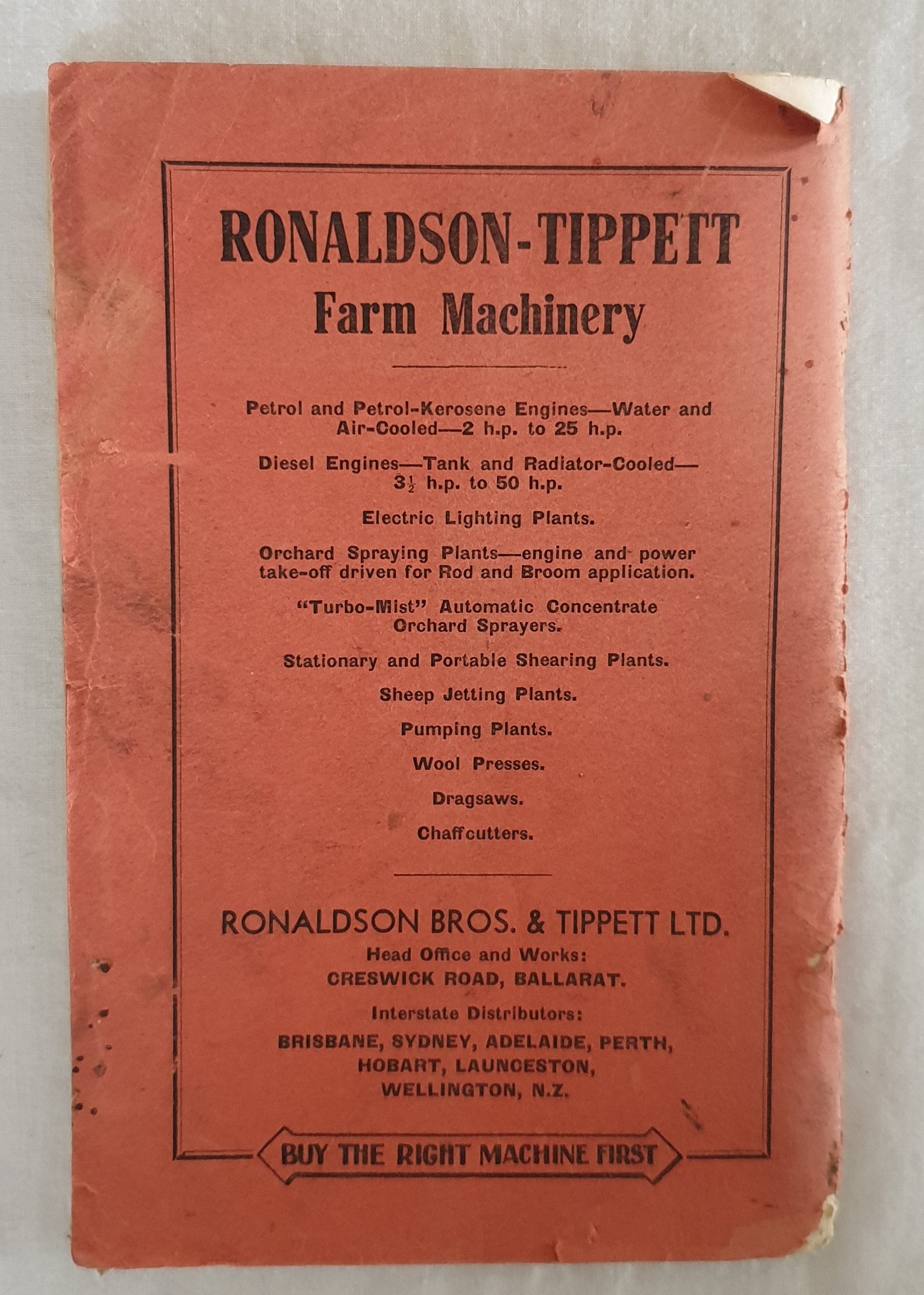 RONALDSON-TIPPETT
Farm Machinery

Petrol and Petrol-Kerosene Engines—Water and Air-Cooled—2 h.p. to 25 h.p.

Diesel Engines—Tank and Radiator-Cooled—$3\frac{1}{2}$ h.p. to 50 h.p.

Electric Lighting Plants.

Orchard Spraying Plants—engine and power take-off driven for Rod and Broom application.

"Turbo-Mist" Automatic Concentrate Orchard Sprayers.

Stationary and Portable Shearing Plants.

Sheep Jetting Plants.

Pumping Plants.

Wool Presses.

Dragsaws.

Chaffcutters.

RONALDSON BROS. & TIPPETT LTD.
Head Office and Works:
CRESWICK ROAD, BALLARAT.
Interstate Distributors:
BRISBANE, SYDNEY, ADELAIDE, PERTH,
HOBART, LAUNCESTON,
WELLINGTON, N.Z.

BUY THE RIGHT MACHINE FIRST